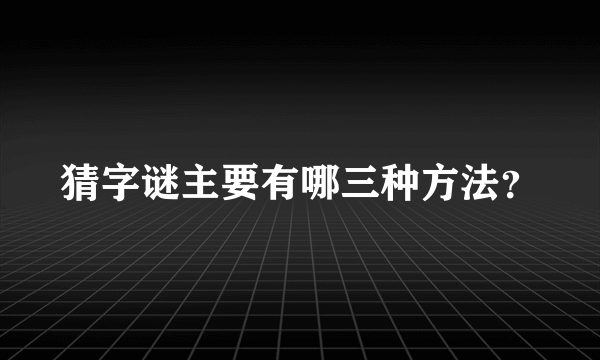 猜字谜主要有哪三种方法?